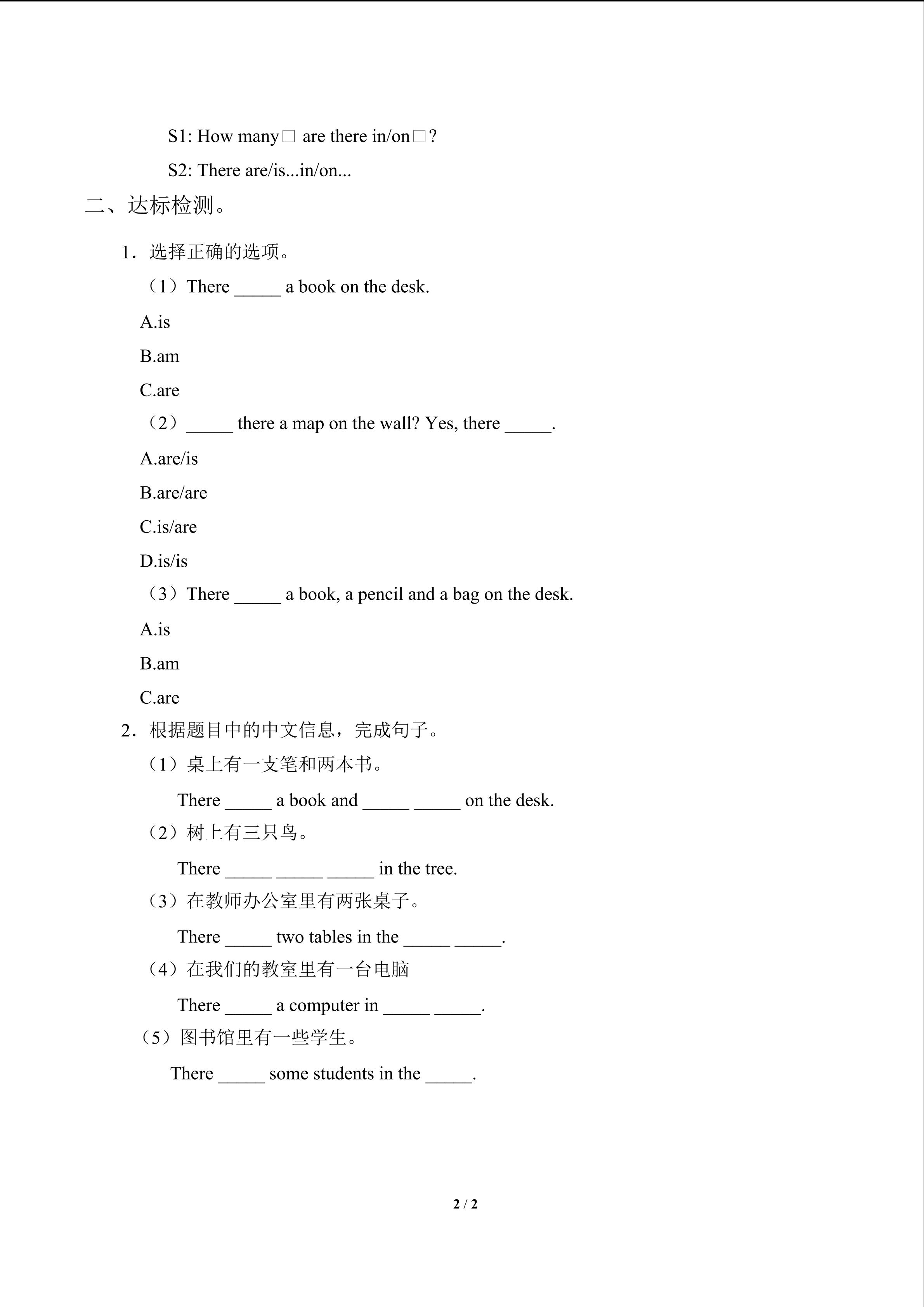 S1: How many□ are there in/on□?

S2: There are/is...in/on...

二、达标检测。

1．选择正确的选项。

（1）There _____ a book on the desk.

A.is

B.am

C.are

（2）_____ there a map on the wall? Yes, there _____.

A.are/is

B.are/are

C.is/are

D.is/is

（3）There _____ a book, a pencil and a bag on the desk.

A.is

B.am

C.are

2．根据题目中的中文信息，完成句子。

（1）桌上有一支笔和两本书。

There _____ a book and _____ _____ on the desk.

（2）树上有三只鸟。

There _____ _____ _____ in the tree.

（3）在教师办公室里有两张桌子。

There _____ two tables in the _____ _____.

（4）在我们的教室里有一台电脑

There _____ a computer in _____ _____.

（5）图书馆里有一些学生。

There _____ some students in the _____.

2 / 2